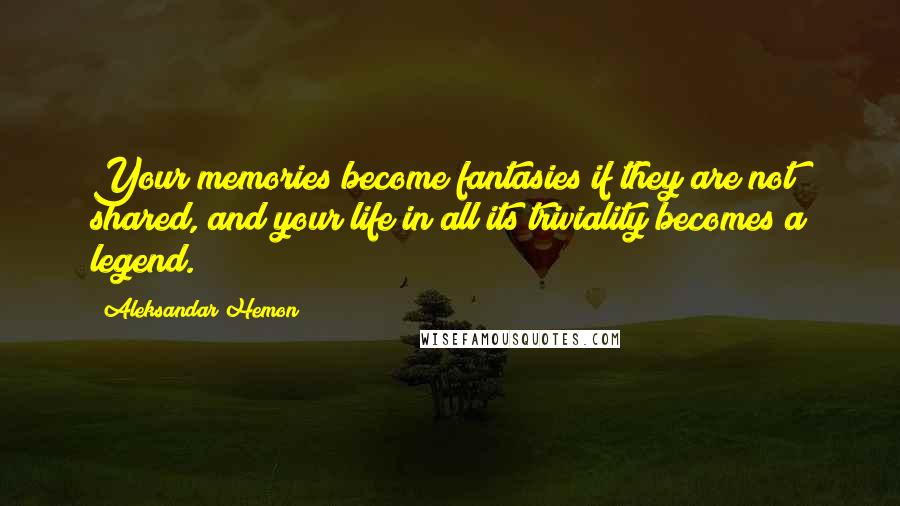 Your memories become fantasies if they are not shared, and your life in all its triviality becomes a legend.

Aleksandar Hemon

WISEFAMOUSQUOTES.COM